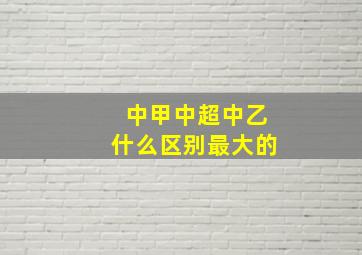 中甲中超中乙
什么区别最大的